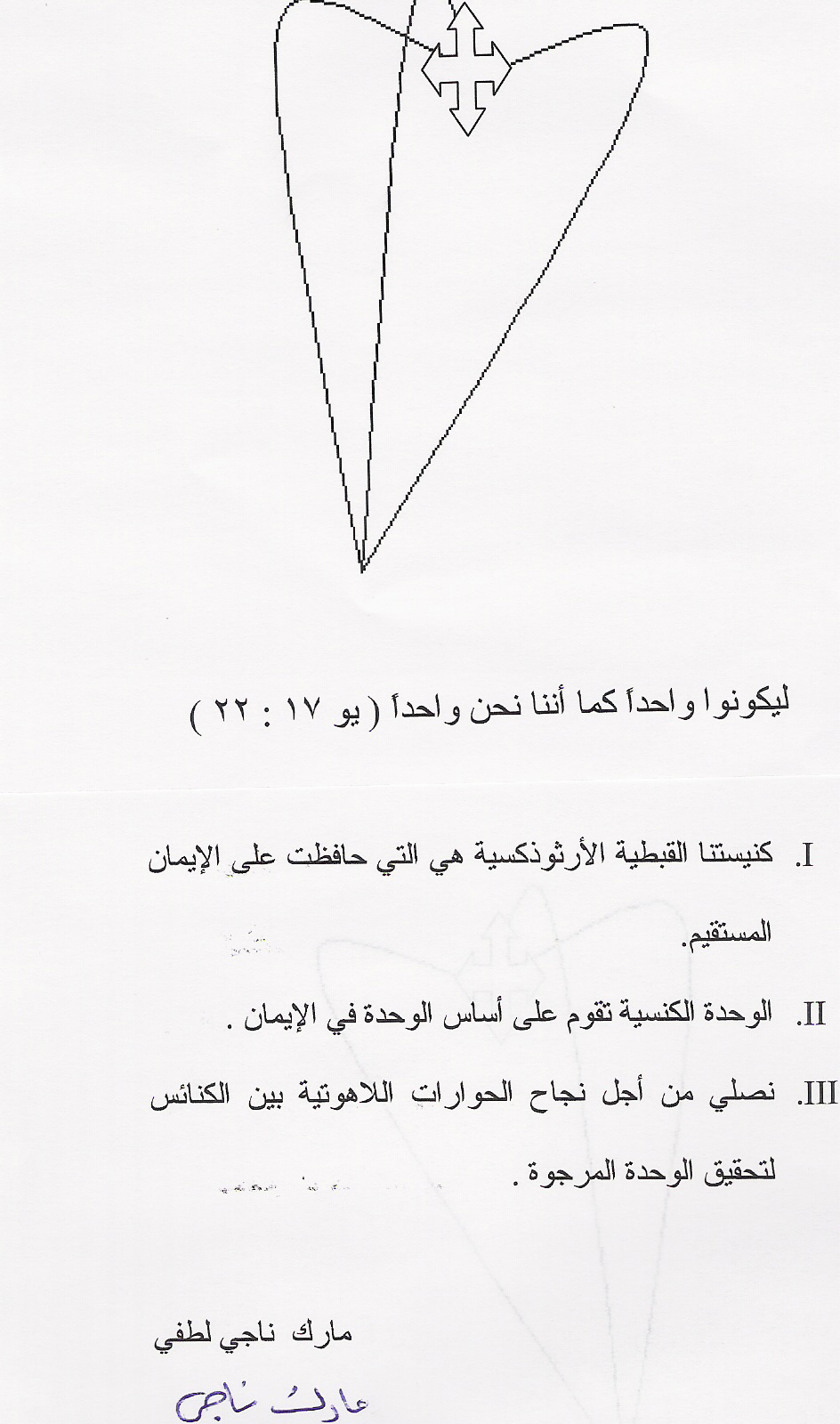 ليكونوا واحداً كما أننا نحن واحداً ( يو ١٧ : ٢٢ )

I. كنيستنا القبطية الأرثوذكسية هي التي حافظت على الإيمان المستقيم.

II. الوحدة الكنسية تقوم على أساس الوحدة في الإيمان .

III. نصلي من أجل نجاح الحوارات اللاهوتية بين الكنائس لتحقيق الوحدة المرجوة .

مارك ناجي لطفي

مارك ناجي